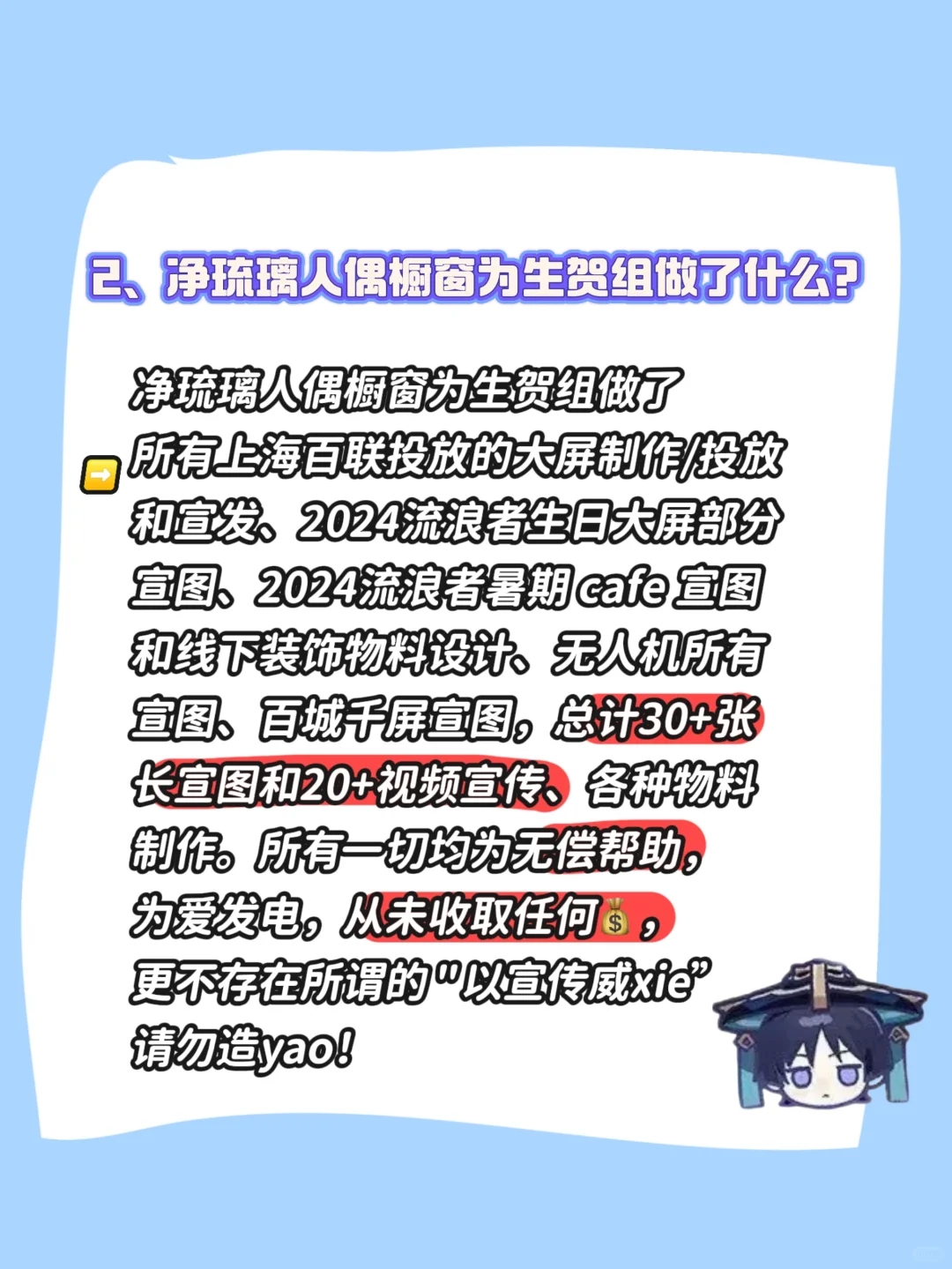 2、净琉璃人偶橱窗为生贺组做了什么？

净琉璃人偶橱窗为生贺组做了
➡️所有上海百联投放的大屏制作/投放和宣发、2024流浪者生日大屏部分宣图、2024流浪者暑期cafe宣图和线下装饰物料设计、无人机所有宣图、百城千屏宣图，总计30+张长宣图和20+视频宣传、各种物料制作。所有一切均为无偿帮助，为爱发电，从未收取任何💰，更不存在所谓的"以宣传威xie”请勿造yao！